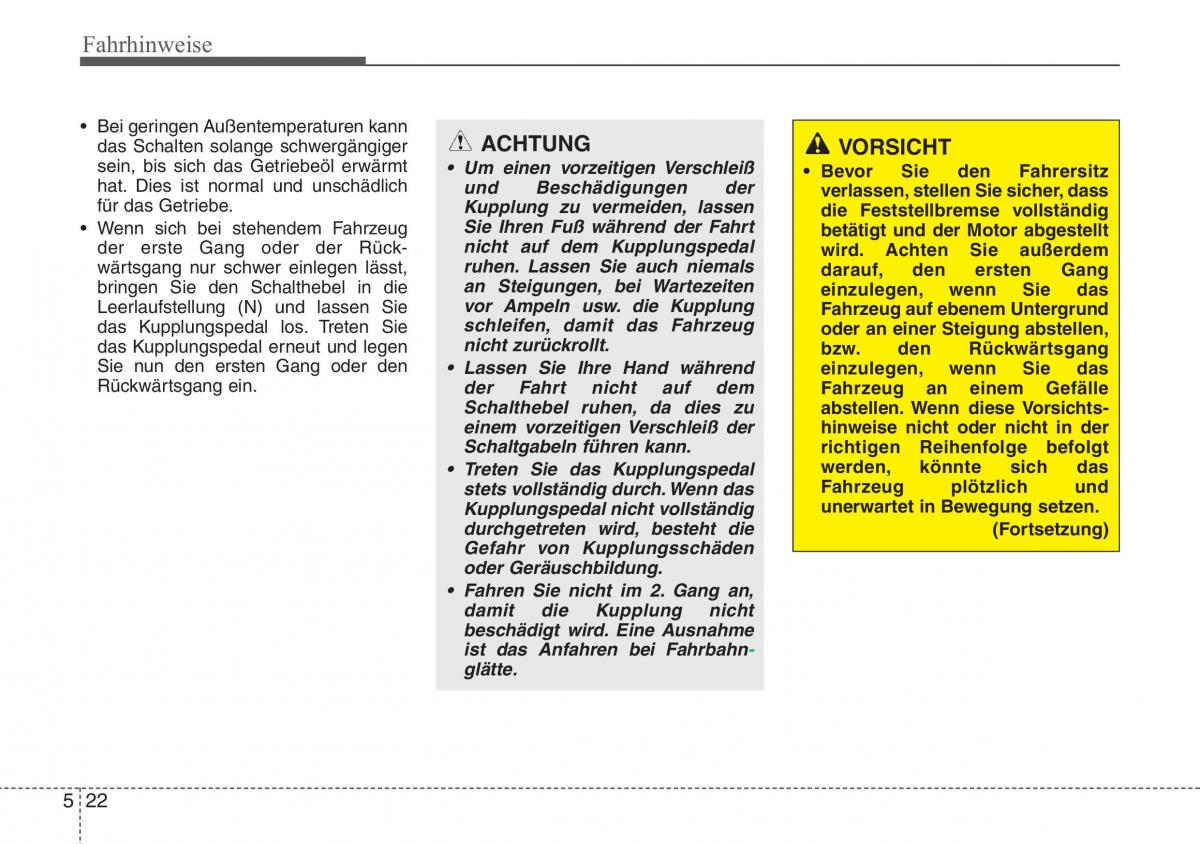 Fahrhinweise

• Bei geringen Außentemperaturen kann das Schalten solange schwergängiger sein, bis sich das Getriebeöl erwärmt hat. Dies ist normal und unschädlich für das Getriebe.
• Wenn sich bei stehendem Fahrzeug der erste Gang oder der Rückwärtsgang nur schwer einlegen lässt, bringen Sie den Schalthebel in die Leerlaufstellung (N) und lassen Sie das Kupplungspedal los. Treten Sie das Kupplungspedal erneut und legen Sie nun den ersten Gang oder den Rückwärtsgang ein.

ACHTUNG
• Um einen vorzeitigen Verschleiß und Beschädigungen der Kupplung zu vermeiden, lassen Sie Ihren Fuß während der Fahrt nicht auf dem Kupplungspedal ruhen. Lassen Sie auch niemals an Steigungen, bei Wartezeiten vor Ampeln usw. die Kupplung schleifen, damit das Fahrzeug nicht zurückrollt.
• Lassen Sie Ihre Hand während der Fahrt nicht auf dem Schalthebel ruhen, da dies zu einem vorzeitigen Verschleiß der Schaltgabeln führen kann.
• Treten Sie das Kupplungspedal stets vollständig durch. Wenn das Kupplungspedal nicht vollständig durchgetreten wird, besteht die Gefahr von Kupplungsschäden oder Geräuschbildung.
• Fahren Sie nicht im 2. Gang an, damit die Kupplung nicht beschädigt wird. Eine Ausnahme ist das Anfahren bei Fahrbahnglätte.

VORSICHT
• Bevor Sie den Fahrersitz verlassen, stellen Sie sicher, dass die Feststellbremse vollständig betätigt und der Motor abgestellt wird. Achten Sie außerdem darauf, den ersten Gang einzulegen, wenn Sie das Fahrzeug auf ebenem Untergrund oder an einer Steigung abstellen, bzw. den Rückwärtsgang einzulegen, wenn Sie das Fahrzeug an einem Gefälle abstellen. Wenn diese Vorsichtshinweise nicht oder nicht in der richtigen Reihenfolge befolgt werden, könnte sich das Fahrzeug plötzlich und unerwartet in Bewegung setzen.
(Fortsetzung)

5 22